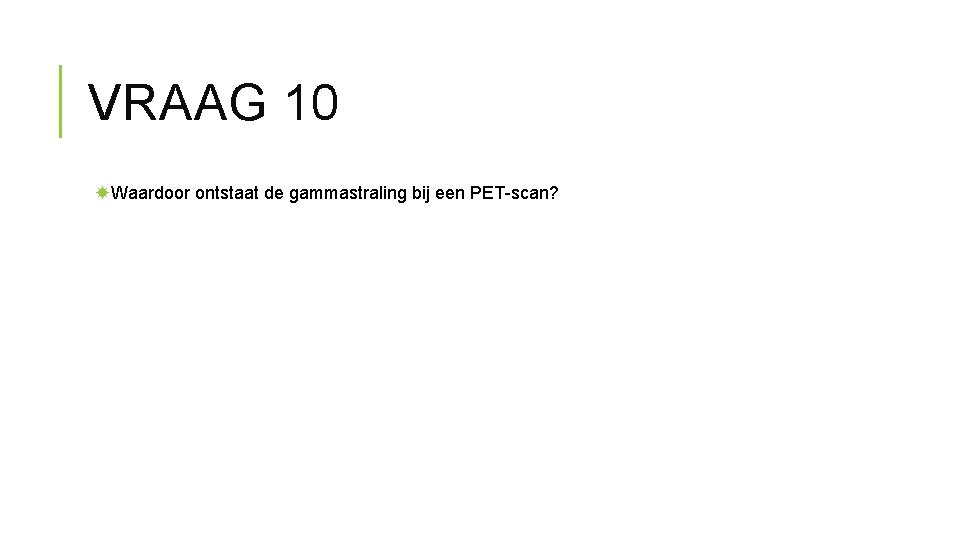 VRAAG 10

Waardoor ontstaat de gammastraling bij een PET-scan?